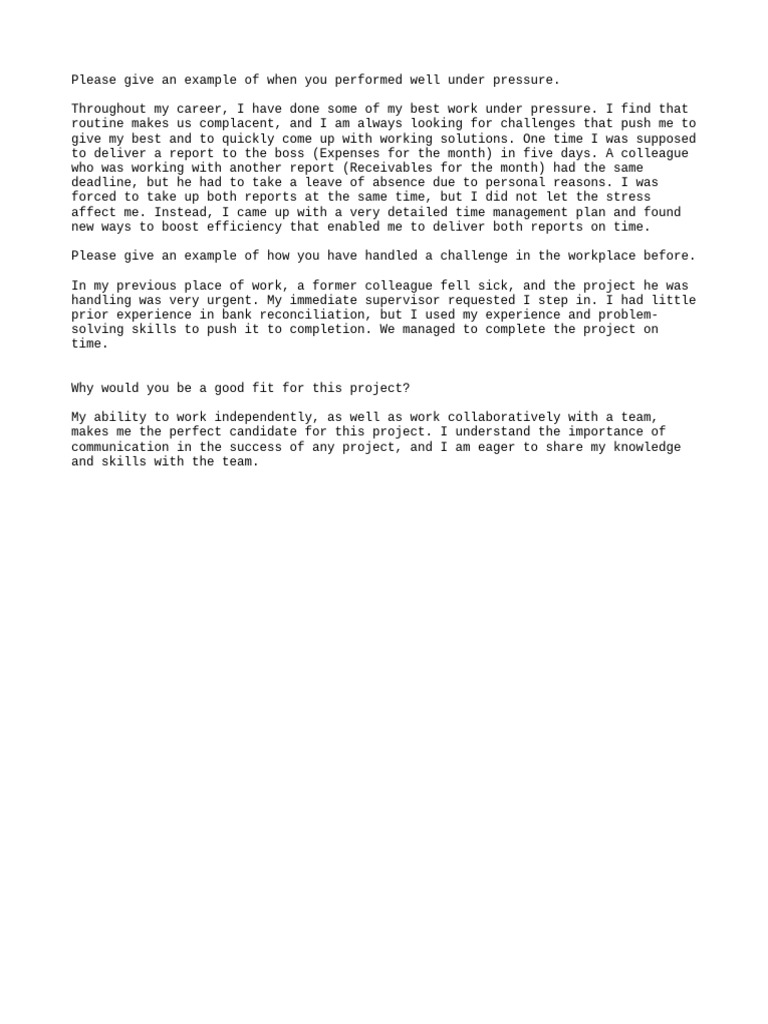 Please give an example of when you performed well under pressure.

Throughout my career, I have done some of my best work under pressure. I find that routine makes us complacent, and I am always looking for challenges that push me to give my best and to quickly come up with working solutions. One time I was supposed to deliver a report to the boss (Expenses for the month) in five days. A colleague who was working with another report (Receivables for the month) had the same deadline, but he had to take a leave of absence due to personal reasons. I was forced to take up both reports at the same time, but I did not let the stress affect me. Instead, I came up with a very detailed time management plan and found new ways to boost efficiency that enabled me to deliver both reports on time.

Please give an example of how you have handled a challenge in the workplace before.

In my previous place of work, a former colleague fell sick, and the project he was handling was very urgent. My immediate supervisor requested I step in. I had little prior experience in bank reconciliation, but I used my experience and problem-solving skills to push it to completion. We managed to complete the project on time.

Why would you be a good fit for this project?

My ability to work independently, as well as work collaboratively with a team, makes me the perfect candidate for this project. I understand the importance of communication in the success of any project, and I am eager to share my knowledge and skills with the team.